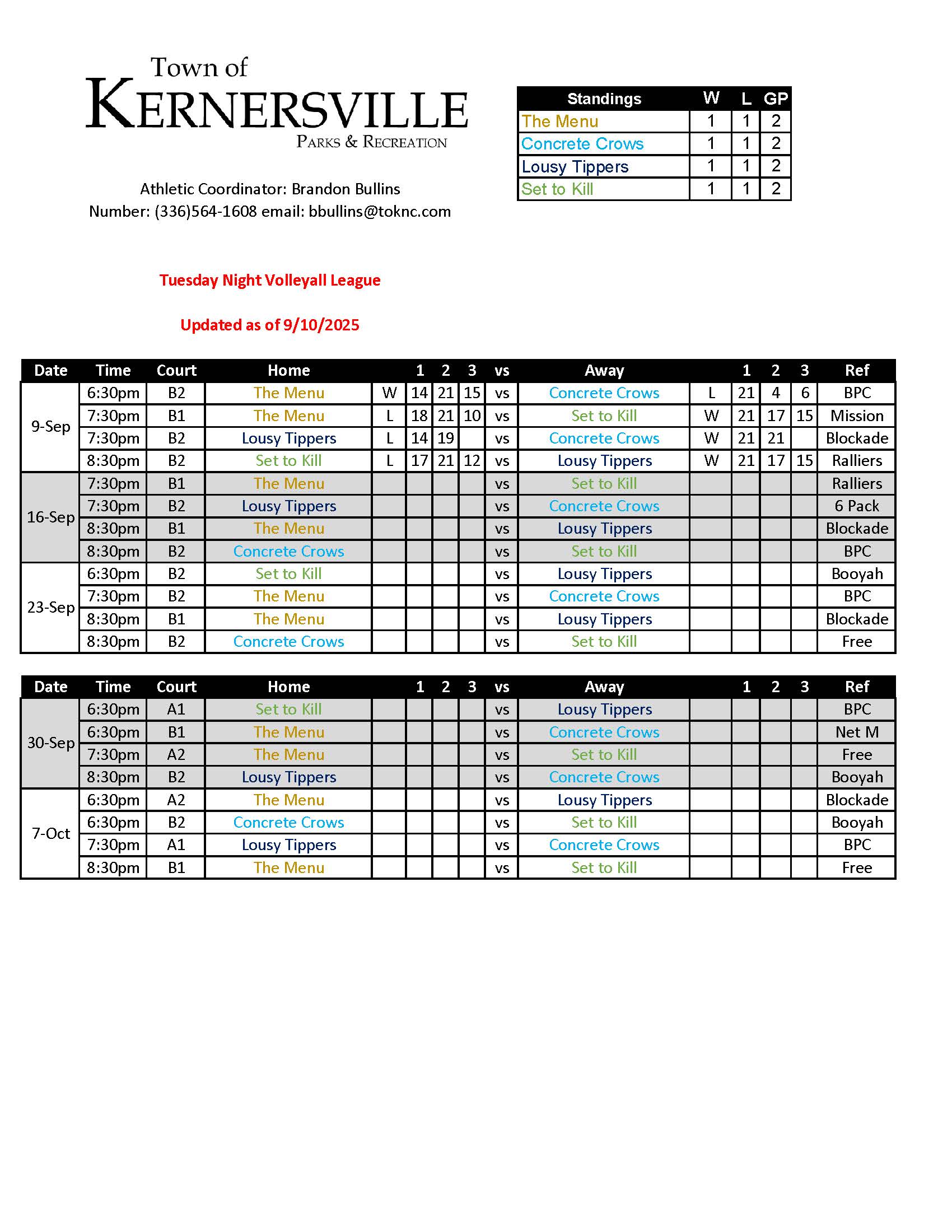 Town of
KERNERSVILLE
PARKS & RECREATION

Athletic Coordinator: Brandon Bullins
Number: (336)564-1608 email: bbullins@toknc.com

| Standings | W | L | GP |
|---|---|---|---|
| The Menu | 1 | 1 | 2 |
| Concrete Crows | 1 | 1 | 2 |
| Lousy Tippers | 1 | 1 | 2 |
| Set to Kill | 1 | 1 | 2 |

Tuesday Night Volleyall League

Updated as of 9/10/2025

| Date | Time | Court | Home | | 1 | 2 | 3 | vs | Away | | 1 | 2 | 3 | Ref |
|---|---|---|---|---|---|---|---|---|---|---|---|---|---|---|
| 9-Sep | 6:30pm | B2 | The Menu | W | 14 | 21 | 15 | vs | Concrete Crows | L | 21 | 4 | 6 | BPC |
| | 7:30pm | B1 | The Menu | L | 18 | 21 | 10 | vs | Set to Kill | W | 21 | 17 | 15 | Mission |
| | 7:30pm | B2 | Lousy Tippers | L | 14 | 19 | | vs | Concrete Crows | W | 21 | 21 | | Blockade |
| | 8:30pm | B2 | Set to Kill | L | 17 | 21 | 12 | vs | Lousy Tippers | W | 21 | 17 | 15 | Ralliers |
| 16-Sep | 7:30pm | B1 | The Menu | | | | | vs | Set to Kill | | | | | Ralliers |
| | 7:30pm | B2 | Lousy Tippers | | | | | vs | Concrete Crows | | | | | 6 Pack |
| | 8:30pm | B1 | The Menu | | | | | vs | Lousy Tippers | | | | | Blockade |
| | 8:30pm | B2 | Concrete Crows | | | | | vs | Set to Kill | | | | | BPC |
| 23-Sep | 6:30pm | B2 | Set to Kill | | | | | vs | Lousy Tippers | | | | | Booyah |
| | 7:30pm | B2 | The Menu | | | | | vs | Concrete Crows | | | | | BPC |
| | 8:30pm | B1 | The Menu | | | | | vs | Lousy Tippers | | | | | Blockade |
| | 8:30pm | B2 | Concrete Crows | | | | | vs | Set to Kill | | | | | Free |

| Date | Time | Court | Home | | 1 | 2 | 3 | vs | Away | | 1 | 2 | 3 | Ref |
|---|---|---|---|---|---|---|---|---|---|---|---|---|---|---|
| 30-Sep | 6:30pm | A1 | Set to Kill | | | | | vs | Lousy Tippers | | | | | BPC |
| | 6:30pm | B1 | The Menu | | | | | vs | Concrete Crows | | | | | Net M |
| | 7:30pm | A2 | The Menu | | | | | vs | Set to Kill | | | | | Free |
| | 8:30pm | B2 | Lousy Tippers | | | | | vs | Concrete Crows | | | | | Booyah |
| 7-Oct | 6:30pm | A2 | The Menu | | | | | vs | Lousy Tippers | | | | | Blockade |
| | 6:30pm | B2 | Concrete Crows | | | | | vs | Set to Kill | | | | | Booyah |
| | 7:30pm | A1 | Lousy Tippers | | | | | vs | Concrete Crows | | | | | BPC |
| | 8:30pm | B1 | The Menu | | | | | vs | Set to Kill | | | | | Free |